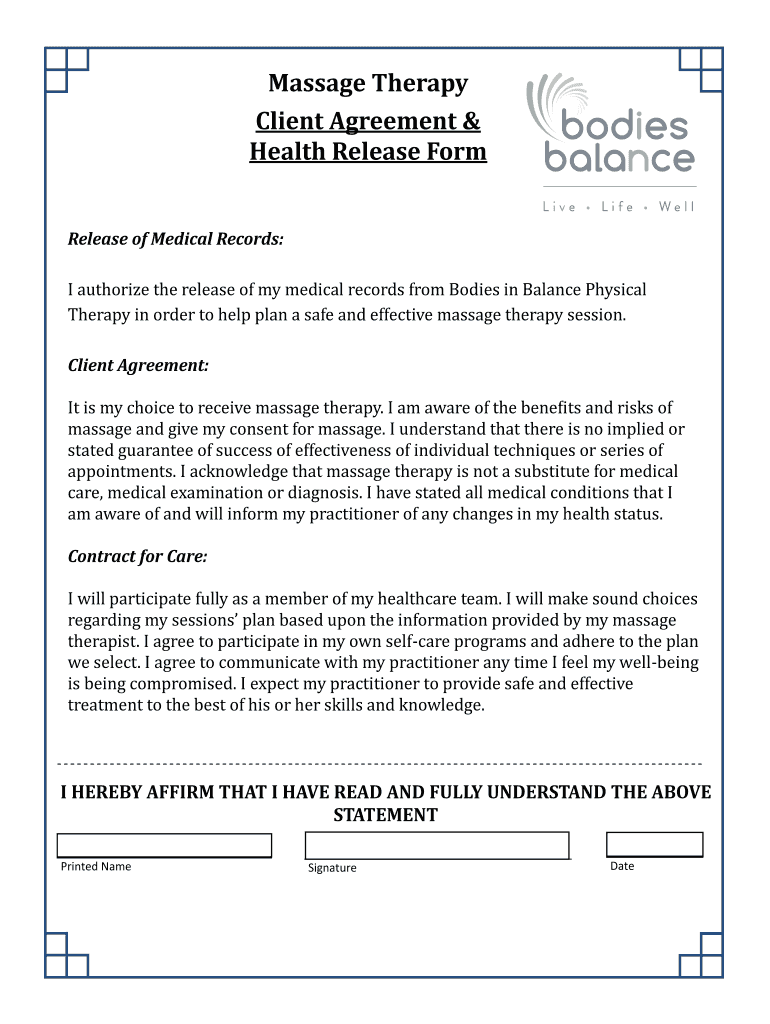 Massage Therapy
Client Agreement &
Health Release Form

bodies balance
Live • Life • Well

Release of Medical Records:

I authorize the release of my medical records from Bodies in Balance Physical Therapy in order to help plan a safe and effective massage therapy session.

Client Agreement:

It is my choice to receive massage therapy. I am aware of the benefits and risks of massage and give my consent for massage. I understand that there is no implied or stated guarantee of success of effectiveness of individual techniques or series of appointments. I acknowledge that massage therapy is not a substitute for medical care, medical examination or diagnosis. I have stated all medical conditions that I am aware of and will inform my practitioner of any changes in my health status.

Contract for Care:

I will participate fully as a member of my healthcare team. I will make sound choices regarding my sessions' plan based upon the information provided by my massage therapist. I agree to participate in my own self-care programs and adhere to the plan we select. I agree to communicate with my practitioner any time I feel my well-being is being compromised. I expect my practitioner to provide safe and effective treatment to the best of his or her skills and knowledge.

I HEREBY AFFIRM THAT I HAVE READ AND FULLY UNDERSTAND THE ABOVE STATEMENT

Printed Name
Signature
Date